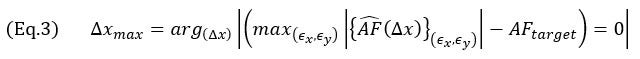 (Eq.3) $\Delta x_{max} = arg_{(\Delta x)} \left| \left( max_{(\epsilon_x, \epsilon_y)} \left| \left\{ \widehat{AF}(\Delta x) \right\}_{(\epsilon_x, \epsilon_y)} \right| - AF_{target} \right) = 0 \right|$